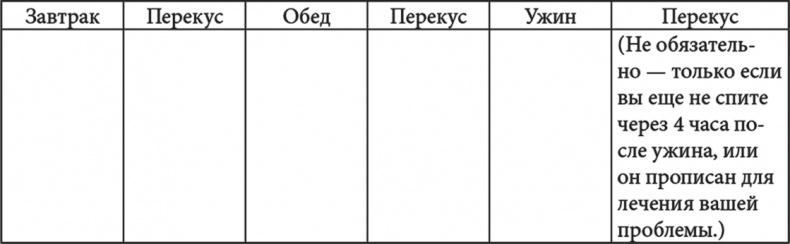 | Завтрак | Перекус | Обед | Перекус | Ужин | Перекус |
|---|---|---|---|---|---|
| | | | | | (Не обязательно — только если вы еще не спите через 4 часа после ужина, или он прописан для лечения вашей проблемы.) |